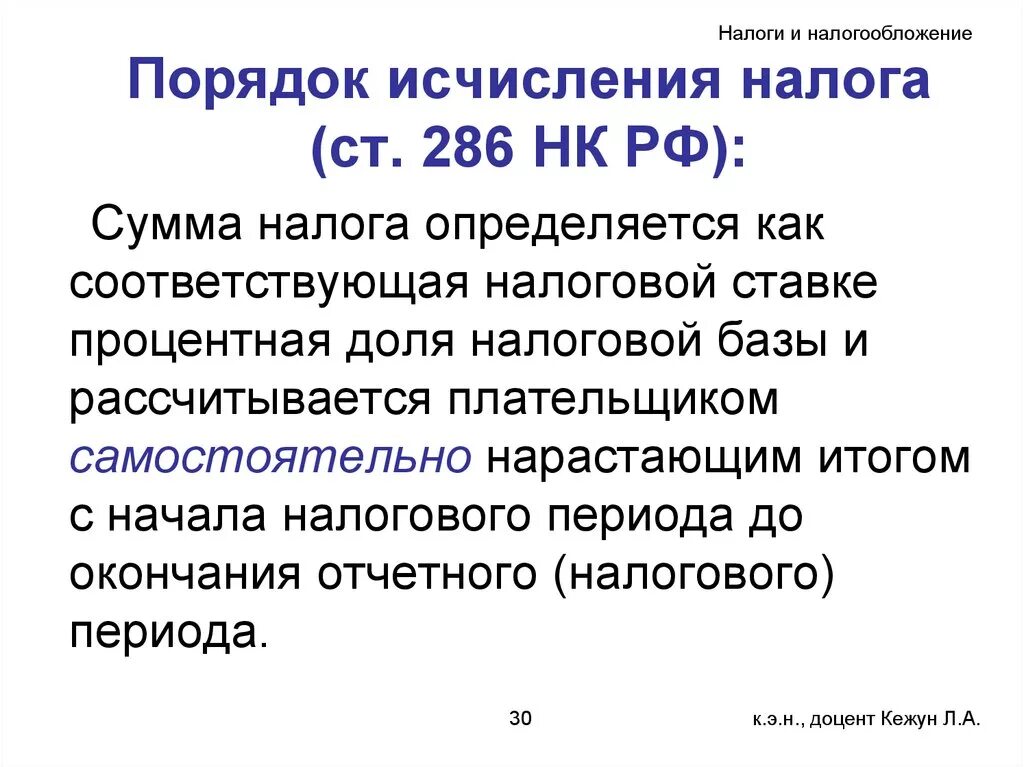 Налоги и налогообложение

Порядок исчисления налога (ст. 286 НК РФ):

Сумма налога определяется как соответствующая налоговой ставке процентная доля налоговой базы и рассчитывается плательщиком самостоятельно нарастающим итогом с начала налогового периода до окончания отчетного (налогового) периода.

30

к.э.н., доцент Кежун Л.А.